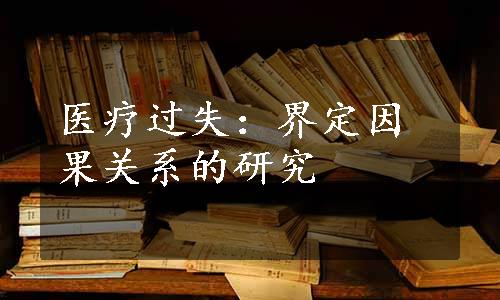 医疗过失：界定因果关系的研究